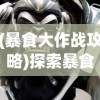 (暴食大作战攻略)探索暴食